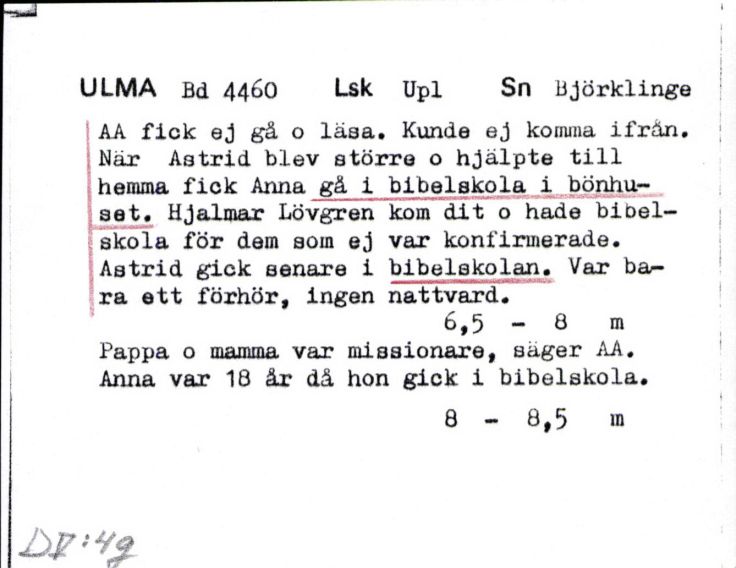 ULMA Bd 4460 Lsk Upl Sn Björklinge

AA fick ej gå o läsa. Kunde ej komma ifrån. När Astrid blev större o hjälpte till hemma fick Anna gå i bibelskola i bönhuset. Hjalmar Lövgren kom dit o hade bibelskola för dem som ej var konfirmerade. Astrid gick senare i bibelskolan. Var bara ett förhör, ingen nattvard.

6,5 - 8 m

Pappa o mamma var missionare, säger AA. Anna var 18 år då hon gick i bibelskola.

8 - 8,5 m

DV:49